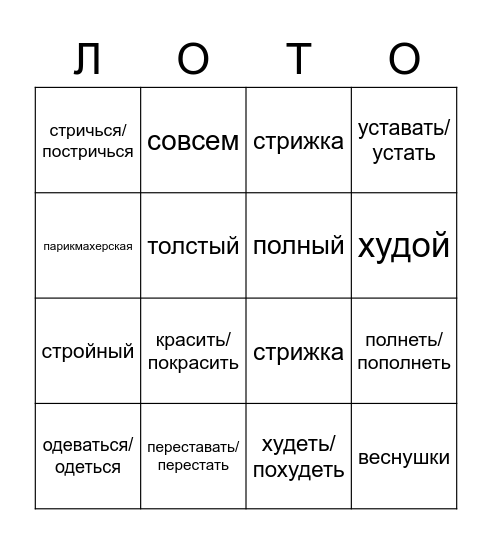 | Л | О | Т | О |
|---|---|---|---|
| стричься/ постричься | совсем | стрижка | уставать/ устать |
| парикмахерская | толстый | полный | худой |
| стройный | красить/ покрасить | стрижка | полнеть/ пополнеть |
| одеваться/ одеться | переставать/ перестать | худеть/ похудеть | веснушки |